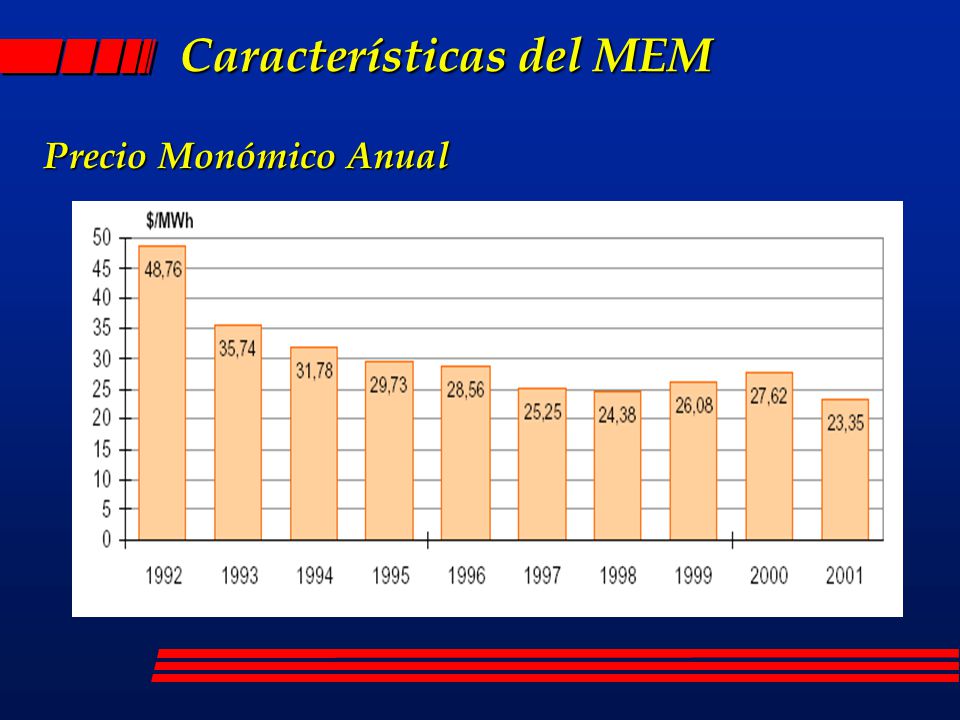 Características del MEM

Precio Monómico Anual

$/MWh

50
45
40
35
30
25
20
15
10
5
0

48,76
35,74
31,78
29,73
28,56
25,25
24,38
26,08
27,62
23,35

1992 1993 1994 1995 1996 1997 1998 1999 2000 2001